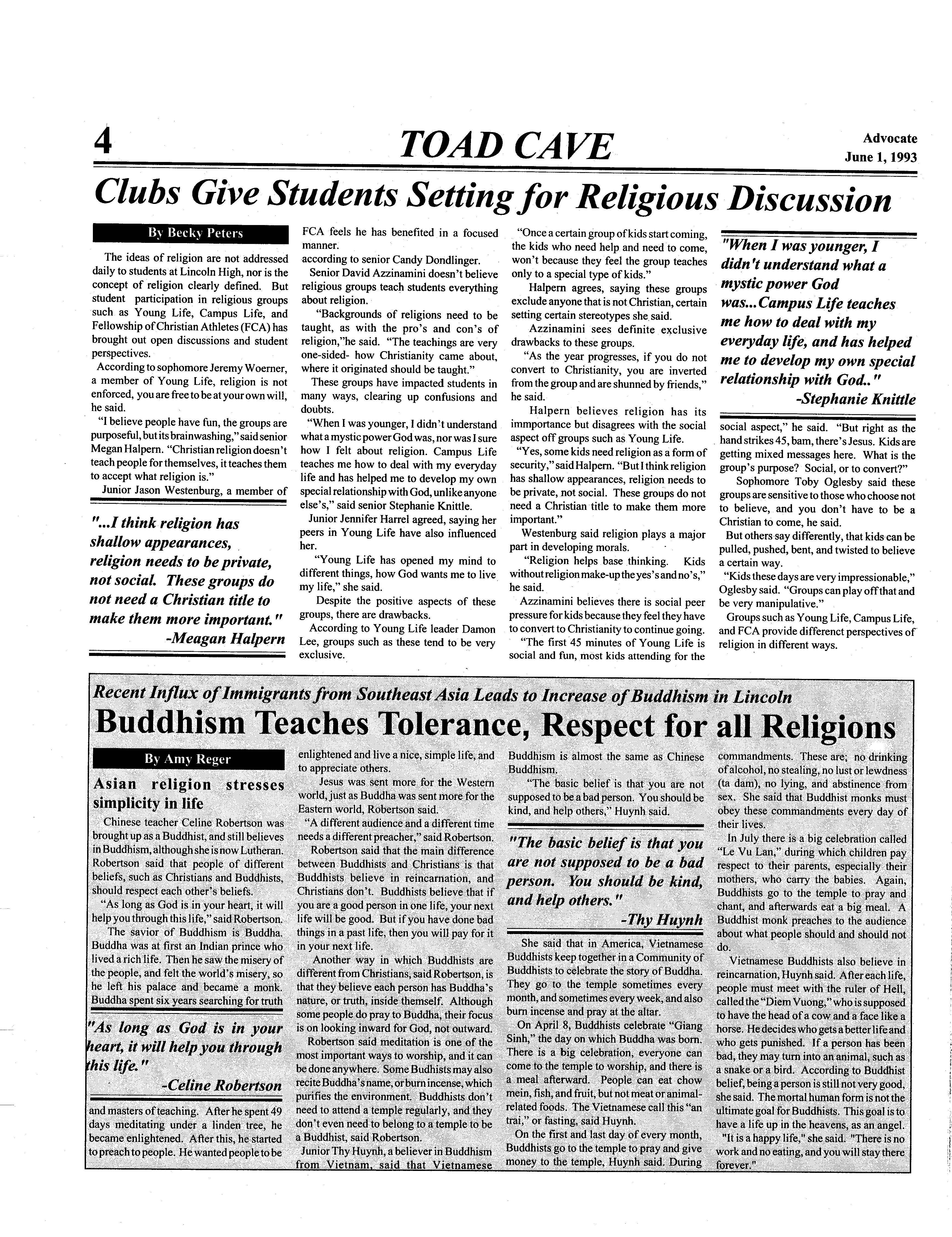 4

TOAD CAVE

Advocate
June 1, 1993

Clubs Give Students Setting for Religious Discussion

By Becky Peters

The ideas of religion are not addressed daily to students at Lincoln High, nor is the concept of religion clearly defined. But student participation in religious groups such as Young Life, Campus Life, and Fellowship of Christian Athletes (FCA) has brought out open discussions and student perspectives.

According to sophomore Jeremy Woerner, a member of Young Life, religion is not enforced, you are free to be at your own will, he said.

"I believe people have fun, the groups are purposeful, but its brainwashing," said senior Megan Halpern. "Christian religion doesn't teach people for themselves, it teaches them to accept what religion is."

Junior Jason Westenburg, a member of

"...I think religion has shallow appearances, religion needs to be private, not social. These groups do not need a Christian title to make them more important."
-Meagan Halpern

FCA feels he has benefited in a focused manner.
according to senior Candy Dondlinger.

Senior David Azzinamini doesn't believe religious groups teach students everything about religion.

"Backgrounds of religions need to be taught, as with the pro's and con's of religion,"he said. "The teachings are very one-sided- how Christianity came about, where it originated should be taught."

These groups have impacted students in many ways, clearing up confusions and doubts.

"When I was younger, I didn't understand what a mystic power God was, nor was I sure how I felt about religion. Campus Life teaches me how to deal with my everyday life and has helped me to develop my own special relationship with God, unlike anyone else's," said senior Stephanie Knittle.

Junior Jennifer Harrel agreed, saying her peers in Young Life have also influenced her.

"Young Life has opened my mind to different things, how God wants me to live my life," she said.

Despite the positive aspects of these groups, there are drawbacks.

According to Young Life leader Damon Lee, groups such as these tend to be very exclusive.

"Once a certain group of kids start coming, the kids who need help and need to come, won't because they feel the group teaches only to a special type of kids."

Halpern agrees, saying these groups exclude anyone that is not Christian, certain setting certain stereotypes she said.

Azzinamini sees definite exclusive drawbacks to these groups.

"As the year progresses, if you do not convert to Christianity, you are inverted from the group and are shunned by friends," he said.

Halpern believes religion has its immportance but disagrees with the social aspect off groups such as Young Life.

"Yes, some kids need religion as a form of security," said Halpern. "But I think religion has shallow appearances, religion needs to be private, not social. These groups do not need a Christian title to make them more important."

Westenburg said religion plays a major part in developing morals.

"Religion helps base thinking. Kids without religion make-up the yes's and no's," he said.

Azzinamini believes there is social peer pressure for kids because they feel they have to convert to Christianity to continue going.

"The first 45 minutes of Young Life is social and fun, most kids attending for the

"When I was younger, I didn't understand what a mystic power God was...Campus Life teaches me how to deal with my everyday life, and has helped me to develop my own special relationship with God.."
-Stephanie Knittle

social aspect," he said. "But right as the hand strikes 45, bam, there's Jesus. Kids are getting mixed messages here. What is the group's purpose? Social, or to convert?"

Sophomore Toby Oglesby said these groups are sensitive to those who choose not to believe, and you don't have to be a Christian to come, he said.

But others say differently, that kids can be pulled, pushed, bent, and twisted to believe a certain way.

"Kids these days are very impressionable," Oglesby said. "Groups can play off that and be very manipulative."

Groups such as Young Life, Campus Life, and FCA provide differenct perspectives of religion in different ways.

Recent Influx of Immigrants from Southeast Asia Leads to Increase of Buddhism in Lincoln

Buddhism Teaches Tolerance, Respect for all Religions

By Amy Reger

Asian religion stresses simplicity in life

Chinese teacher Celine Robertson was brought up as a Buddhist, and still believes in Buddhism, although she is now Lutheran. Robertson said that people of different beliefs, such as Christians and Buddhists, should respect each other's beliefs.

"As long as God is in your heart, it will help you through this life," said Robertson.

The savior of Buddhism is Buddha. Buddha was at first an Indian prince who lived a rich life. Then he saw the misery of the people, and felt the world's misery, so he left his palace and became a monk. Buddha spent six years searching for truth

"As long as God is in your heart, it will help you through this life."
-Celine Robertson

and masters of teaching. After he spent 49 days meditating under a linden tree, he became enlightened. After this, he started to preach to people. He wanted people to be enlightened and live a nice, simple life, and to appreciate others.

Jesus was sent more for the Western world, just as Buddha was sent more for the Eastern world, Robertson said.

"A different audience and a different time needs a different preacher," said Robertson.

Robertson said that the main difference between Buddhists and Christians is that Buddhists believe in reincarnation, and Christians don't. Buddhists believe that if you are a good person in one life, your next life will be good. But if you have done bad things in a past life, then you will pay for it in your next life.

Another way in which Buddhists are different from Christians, said Robertson, is that they believe each person has Buddha's nature, or truth, inside themself. Although some people do pray to Buddha, their focus is on looking inward for God, not outward.

Robertson said meditation is one of the most important ways to worship, and it can be done anywhere. Some Budhists may also recite Buddha's name, or burn incense, which purifies the environment. Buddhists don't need to attend a temple regularly, and they don't even need to belong to a temple to be a Buddhist, said Robertson.

Junior Thy Huynh, a believer in Buddhism from Vietnam, said that Vietnamese Buddhism is almost the same as Chinese Buddhism.

"The basic belief is that you are not supposed to be a bad person. You should be kind, and help others," Huynh said.

"The basic belief is that you are not supposed to be a bad person. You should be kind, and help others."
-Thy Huynh

She said that in America, Vietnamese Buddhists keep together in a Community of Buddhists to celebrate the story of Buddha. They go to the temple sometimes every month, and sometimes every week, and also burn incense and pray at the altar.

On April 8, Buddhists celebrate "Giang Sinh," the day on which Buddha was born. There is a big celebration, everyone can come to the temple to worship, and there is a meal afterward. People can eat chow mein, fish, and fruit, but not meat or animal-related foods. The Vietnamese call this "an trai," or fasting, said Huynh.

On the first and last day of every month, Buddhists go to the temple to pray and give money to the temple, Huynh said. During commandments. These are; no drinking of alcohol, no stealing, no lust or lewdness (ta dam), no lying, and abstinence from sex. She said that Buddhist monks must obey these commandments every day of their lives.

In July there is a big celebration called "Le Vu Lan," during which children pay respect to their parents, especially their mothers, who carry the babies. Again, Buddhists go to the temple to pray and chant, and afterwards eat a big meal. A Buddhist monk preaches to the audience about what people should and should not do.

Vietnamese Buddhists also believe in reincarnation, Huynh said. After each life, people must meet with the ruler of Hell, called the "Diem Vuong," who is supposed to have the head of a cow and a face like a horse. He decides who gets a better life and who gets punished. If a person has been bad, they may turn into an animal, such as a snake or a bird. According to Buddhist belief, being a person is still not very good, she said. The mortal human form is not the ultimate goal for Buddhists. This goal is to have a life up in the heavens, as an angel.

"It is a happy life," she said. "There is no work and no eating, and you will stay there forever."